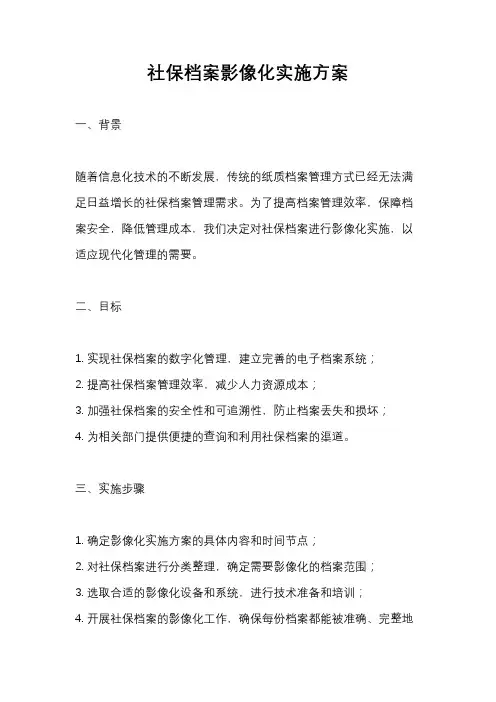 社保档案影像化实施方案

一、背景

随着信息化技术的不断发展，传统的纸质档案管理方式已经无法满足日益增长的社保档案管理需求。为了提高档案管理效率，保障档案安全，降低管理成本，我们决定对社保档案进行影像化实施，以适应现代化管理的需要。

二、目标

1. 实现社保档案的数字化管理，建立完善的电子档案系统；
2. 提高社保档案管理效率，减少人力资源成本；
3. 加强社保档案的安全性和可追溯性，防止档案丢失和损坏；
4. 为相关部门提供便捷的查询和利用社保档案的渠道。

三、实施步骤

1. 确定影像化实施方案的具体内容和时间节点；
2. 对社保档案进行分类整理，确定需要影像化的档案范围；
3. 选取合适的影像化设备和系统，进行技术准备和培训；
4. 开展社保档案的影像化工作，确保每份档案都能被准确、完整地